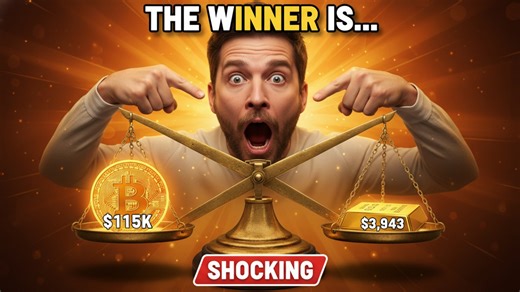 THE WINNER IS...

$115K

$3,943

SHOCKING